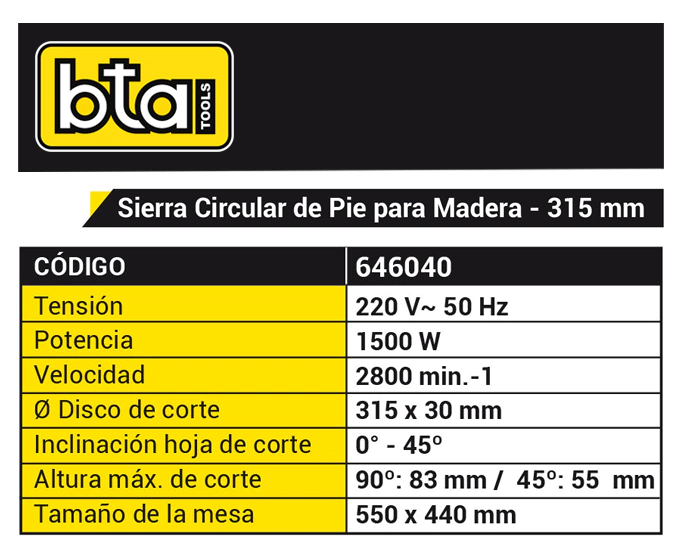 bta TOOLS

Sierra Circular de Pie para Madera - 315 mm

| CÓDIGO | 646040 |
|---|---|
| Tensión | 220 V~ 50 Hz |
| Potencia | 1500 W |
| Velocidad | 2800 min.-1 |
| Ø Disco de corte | 315 x 30 mm |
| Inclinación hoja de corte | 0° - 45º |
| Altura máx. de corte | 90º: 83 mm / 45º: 55 mm |
| Tamaño de la mesa | 550 x 440 mm |